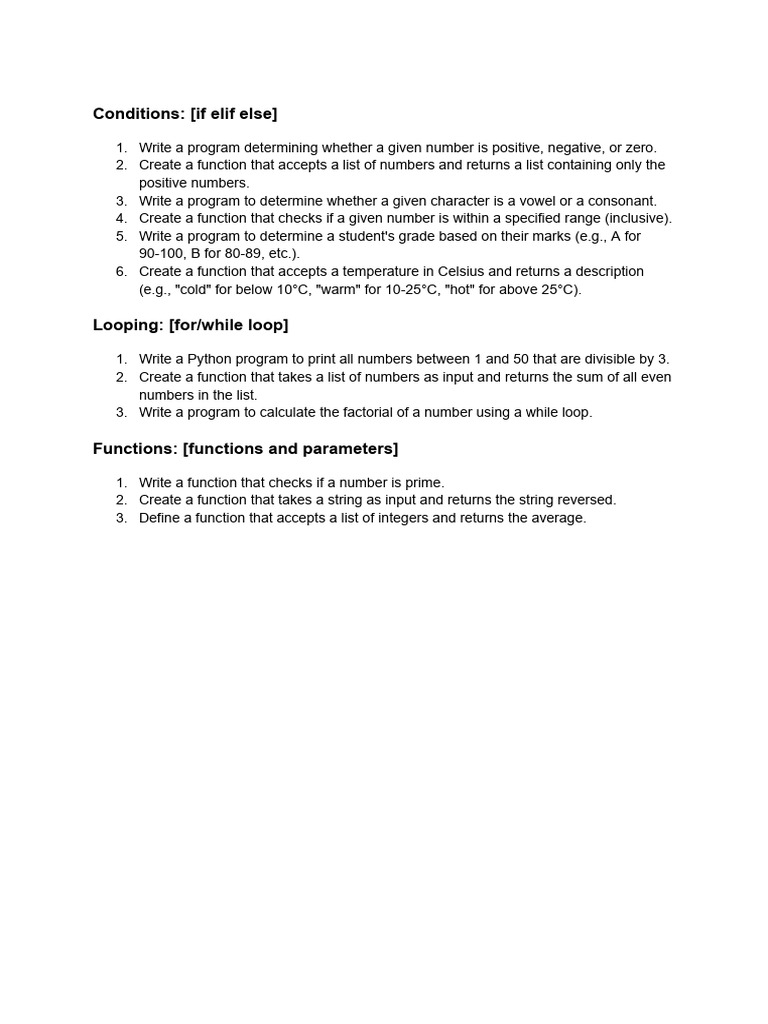 Conditions: [if elif else]

1. Write a program determining whether a given number is positive, negative, or zero.
2. Create a function that accepts a list of numbers and returns a list containing only the positive numbers.
3. Write a program to determine whether a given character is a vowel or a consonant.
4. Create a function that checks if a given number is within a specified range (inclusive).
5. Write a program to determine a student's grade based on their marks (e.g., A for 90-100, B for 80-89, etc.).
6. Create a function that accepts a temperature in Celsius and returns a description (e.g., "cold" for below 10°C, "warm" for 10-25°C, "hot" for above 25°C).

Looping: [for/while loop]

1. Write a Python program to print all numbers between 1 and 50 that are divisible by 3.
2. Create a function that takes a list of numbers as input and returns the sum of all even numbers in the list.
3. Write a program to calculate the factorial of a number using a while loop.

Functions: [functions and parameters]

1. Write a function that checks if a number is prime.
2. Create a function that takes a string as input and returns the string reversed.
3. Define a function that accepts a list of integers and returns the average.